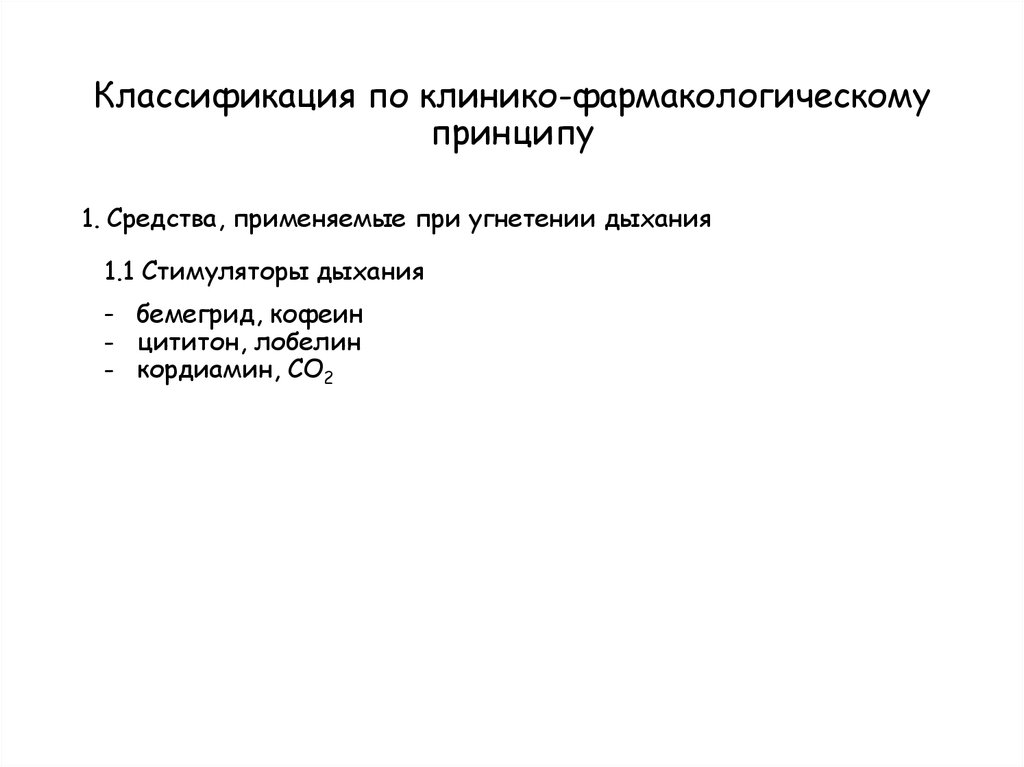 Классификация по клинико-фармакологическому принципу

1. Средства, применяемые при угнетении дыхания

1.1 Стимуляторы дыхания

- бемегрид, кофеин
- цититон, лобелин
- кордиамин, $CO_2$